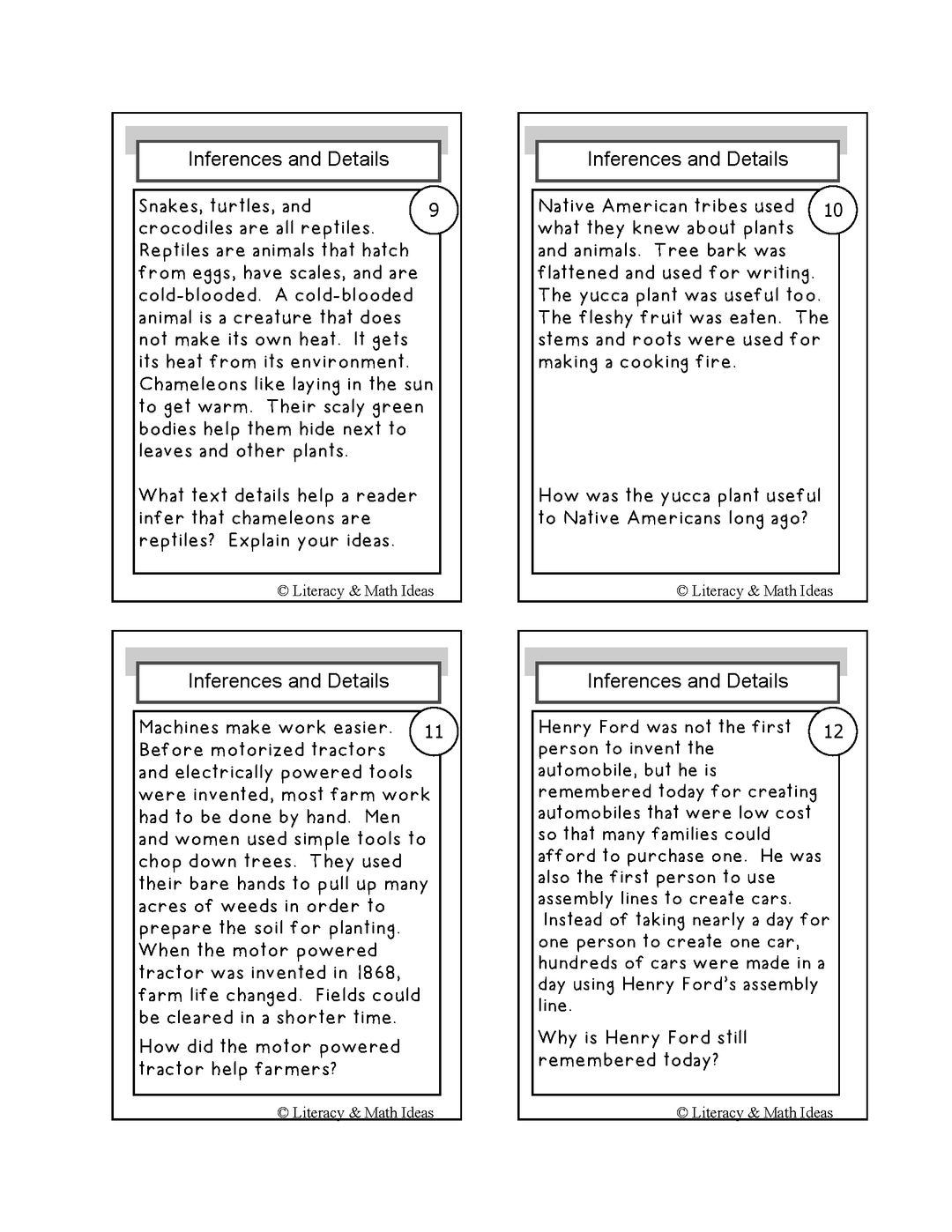 Inferences and Details

9

Snakes, turtles, and crocodiles are all reptiles. Reptiles are animals that hatch from eggs, have scales, and are cold-blooded. A cold-blooded animal is a creature that does not make its own heat. It gets its heat from its environment. Chameleons like laying in the sun to get warm. Their scaly green bodies help them hide next to leaves and other plants.

What text details help a reader infer that chameleons are reptiles? Explain your ideas.

© Literacy & Math Ideas

Inferences and Details

10

Native American tribes used what they knew about plants and animals. Tree bark was flattened and used for writing. The yucca plant was useful too. The fleshy fruit was eaten. The stems and roots were used for making a cooking fire.

How was the yucca plant useful to Native Americans long ago?

© Literacy & Math Ideas

Inferences and Details

11

Machines make work easier. Before motorized tractors and electrically powered tools were invented, most farm work had to be done by hand. Men and women used simple tools to chop down trees. They used their bare hands to pull up many acres of weeds in order to prepare the soil for planting. When the motor powered tractor was invented in 1868, farm life changed. Fields could be cleared in a shorter time.

How did the motor powered tractor help farmers?

© Literacy & Math Ideas

Inferences and Details

12

Henry Ford was not the first person to invent the automobile, but he is remembered today for creating automobiles that were low cost so that many families could afford to purchase one. He was also the first person to use assembly lines to create cars. Instead of taking nearly a day for one person to create one car, hundreds of cars were made in a day using Henry Ford's assembly line.

Why is Henry Ford still remembered today?

© Literacy & Math Ideas